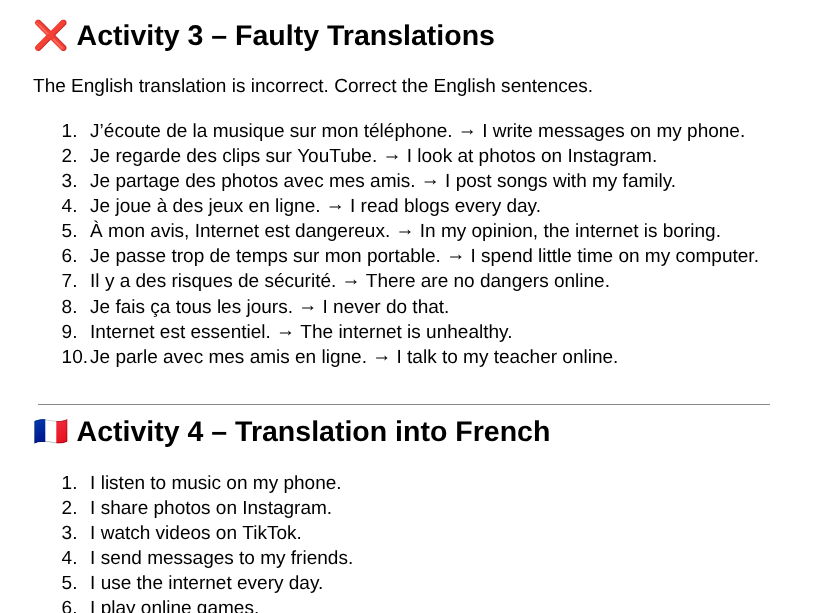 ❌ Activity 3 – Faulty Translations

The English translation is incorrect. Correct the English sentences.

1. J'écoute de la musique sur mon téléphone. → I write messages on my phone.
2. Je regarde des clips sur YouTube. → I look at photos on Instagram.
3. Je partage des photos avec mes amis. → I post songs with my family.
4. Je joue à des jeux en ligne. → I read blogs every day.
5. À mon avis, Internet est dangereux. → In my opinion, the internet is boring.
6. Je passe trop de temps sur mon portable. → I spend little time on my computer.
7. Il y a des risques de sécurité. → There are no dangers online.
8. Je fais ça tous les jours. → I never do that.
9. Internet est essentiel. → The internet is unhealthy.
10. Je parle avec mes amis en ligne. → I talk to my teacher online.

🇫🇷 Activity 4 – Translation into French

1. I listen to music on my phone.
2. I share photos on Instagram.
3. I watch videos on TikTok.
4. I send messages to my friends.
5. I use the internet every day.
6. I play online games.